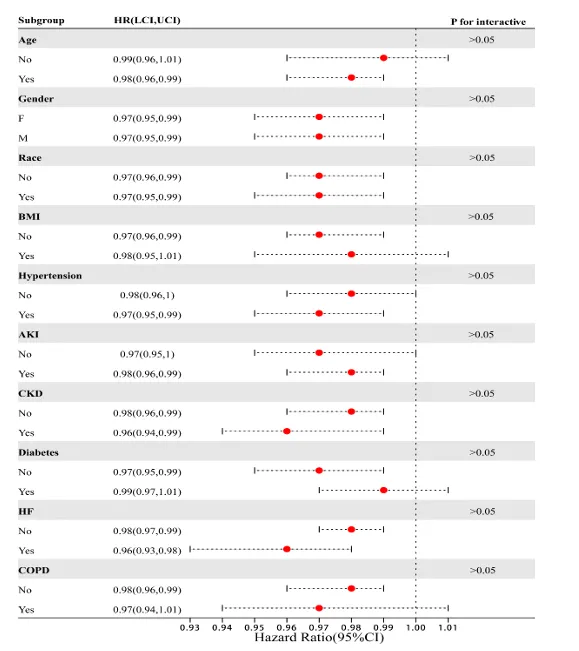 | Subgroup | HR(LCI,UCI) | P for interactive |
|---|---|---|
| **Age** | | >0.05 |
| No | 0.99(0.96,1.01) | |
| Yes | 0.98(0.96,0.99) | |
| **Gender** | | >0.05 |
| F | 0.97(0.95,0.99) | |
| M | 0.97(0.95,0.99) | |
| **Race** | | >0.05 |
| No | 0.97(0.96,0.99) | |
| Yes | 0.97(0.95,0.99) | |
| **BMI** | | >0.05 |
| No | 0.97(0.96,0.99) | |
| Yes | 0.98(0.95,1.01) | |
| **Hypertension** | | >0.05 |
| No | 0.98(0.96,1) | |
| Yes | 0.97(0.95,0.99) | |
| **AKI** | | >0.05 |
| No | 0.97(0.95,1) | |
| Yes | 0.98(0.96,0.99) | |
| **CKD** | | >0.05 |
| No | 0.98(0.96,0.99) | |
| Yes | 0.96(0.94,0.99) | |
| **Diabetes** | | >0.05 |
| No | 0.97(0.95,0.99) | |
| Yes | 0.99(0.97,1.01) | |
| **HF** | | >0.05 |
| No | 0.98(0.97,0.99) | |
| Yes | 0.96(0.93,0.98) | |
| **COPD** | | >0.05 |
| No | 0.98(0.96,0.99) | |
| Yes | 0.97(0.94,1.01) | |

0.93 0.94 0.95 0.96 0.97 0.98 0.99 1.00 1.01
Hazard Ratio(95%CI)